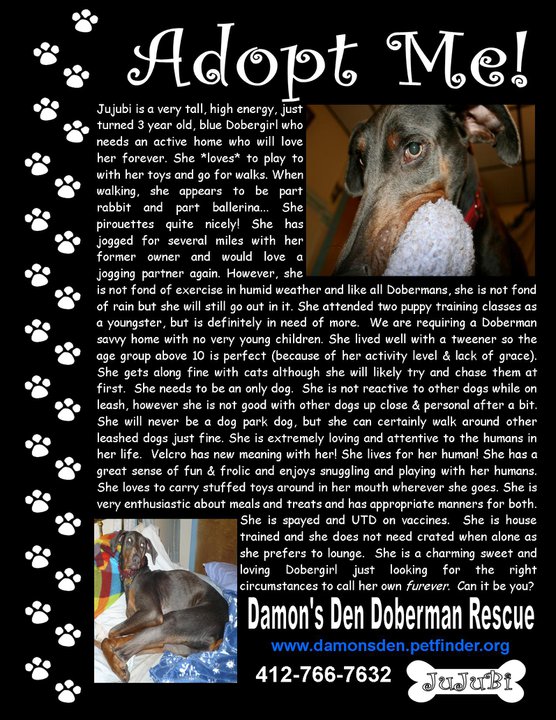 Adopt Me!

Jujubi is a very tall, high energy, just turned 3 year old, blue Dobergirl who needs an active home who will love her forever. She *loves* to play to with her toys and go for walks. When walking, she appears to be part rabbit and part ballerina... She pirouettes quite nicely! She has jogged for several miles with her former owner and would love a jogging partner again. However, she is not fond of exercise in humid weather and like all Dobermans, she is not fond of rain but she will still go out in it. She attended two puppy training classes as a youngster, but is definitely in need of more. We are requiring a Doberman savvy home with no very young children. She lived well with a tweener so the age group above 10 is perfect (because of her activity level & lack of grace). She gets along fine with cats although she will likely try and chase them at first. She needs to be an only dog. She is not reactive to other dogs while on leash, however she is not good with other dogs up close & personal after a bit. She will never be a dog park dog, but she can certainly walk around other leashed dogs just fine. She is extremely loving and attentive to the humans in her life. Velcro has new meaning with her! She lives for her human! She has a great sense of fun & frolic and enjoys snuggling and playing with her humans. She loves to carry stuffed toys around in her mouth wherever she goes. She is very enthusiastic about meals and treats and has appropriate manners for both. She is spayed and UTD on vaccines. She is house trained and she does not need crated when alone as she prefers to lounge. She is a charming sweet and loving Dobergirl just looking for the right circumstances to call her own furever. Can it be you?

Damon's Den Doberman Rescue

www.damonsden.petfinder.org

412-766-7632

JuJuBi